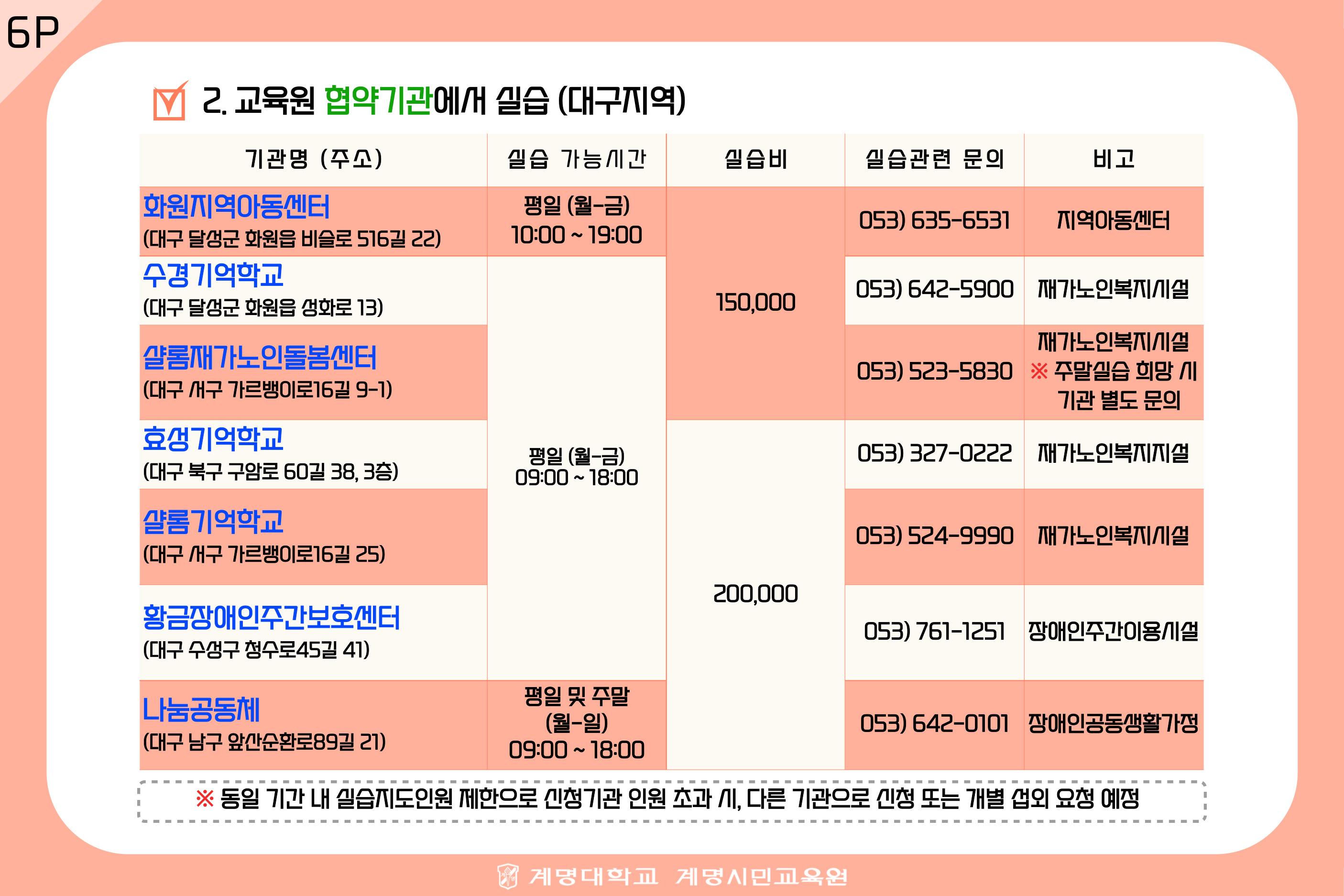 6P

2. 교육원 협약기관에서 실습 (대구지역)

| 기관명 (주소) | 실습 가능시간 | 실습비 | 실습관련 문의 | 비고 |
|---|---|---|---|---|
| 화원지역아동센터 (대구 달성군 화원읍 비슬로 516길 22) | 평일 (월-금) 10:00 ~ 19:00 | 150,000 | 053) 635-6531 | 지역아동센터 |
| 수경기억학교 (대구 달성군 화원읍 성화로 13) | 평일 (월-금) 09:00 ~ 18:00 | 150,000 | 053) 642-5900 | 재가노인복지시설 |
| 샬롬재가노인돌봄센터 (대구 서구 가르뱅이로16길 9-1) | 평일 (월-금) 09:00 ~ 18:00 | 150,000 | 053) 523-5830 | 재가노인복지시설 ※ 주말실습 희망 시 기관 별도 문의 |
| 효성기억학교 (대구 북구 구암로 60길 38, 3층) | 평일 (월-금) 09:00 ~ 18:00 | 200,000 | 053) 327-0222 | 재가노인복지지설 |
| 샬롬기억학교 (대구 서구 가르뱅이로16길 25) | 평일 (월-금) 09:00 ~ 18:00 | 200,000 | 053) 524-9990 | 재가노인복지시설 |
| 황금장애인주간보호센터 (대구 수성구 청수로45길 41) | 평일 (월-금) 09:00 ~ 18:00 | 200,000 | 053) 761-1251 | 장애인주간이용시설 |
| 나눔공동체 (대구 남구 앞산순환로89길 21) | 평일 및 주말 (월-일) 09:00 ~ 18:00 | 200,000 | 053) 642-0101 | 장애인공동생활가정 |

※ 동일 기간 내 실습지도인원 제한으로 신청기관 인원 초과 시, 다른 기관으로 신청 또는 개별 섭외 요청 예정

계명대학교 계명시민교육원